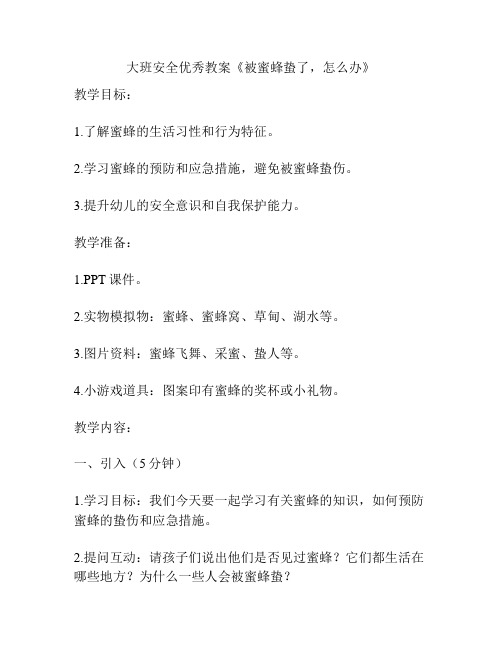 大班安全优秀教案《被蜜蜂蛰了，怎么办》

教学目标：

1.了解蜜蜂的生活习性和行为特征。

2.学习蜜蜂的预防和应急措施，避免被蜜蜂蛰伤。

3.提升幼儿的安全意识和自我保护能力。

教学准备：

1.PPT 课件。

2.实物模拟物：蜜蜂、蜜蜂窝、草甸、湖水等。

3.图片资料：蜜蜂飞舞、采蜜、蛰人等。

4.小游戏道具：图案印有蜜蜂的奖杯或小礼物。

教学内容：

一、引入（5 分钟）

1.学习目标：我们今天要一起学习有关蜜蜂的知识，如何预防蜜蜂的蛰伤和应急措施。

2.提问互动：请孩子们说出他们是否见过蜜蜂？它们都生活在哪些地方？为什么一些人会被蜜蜂蛰？